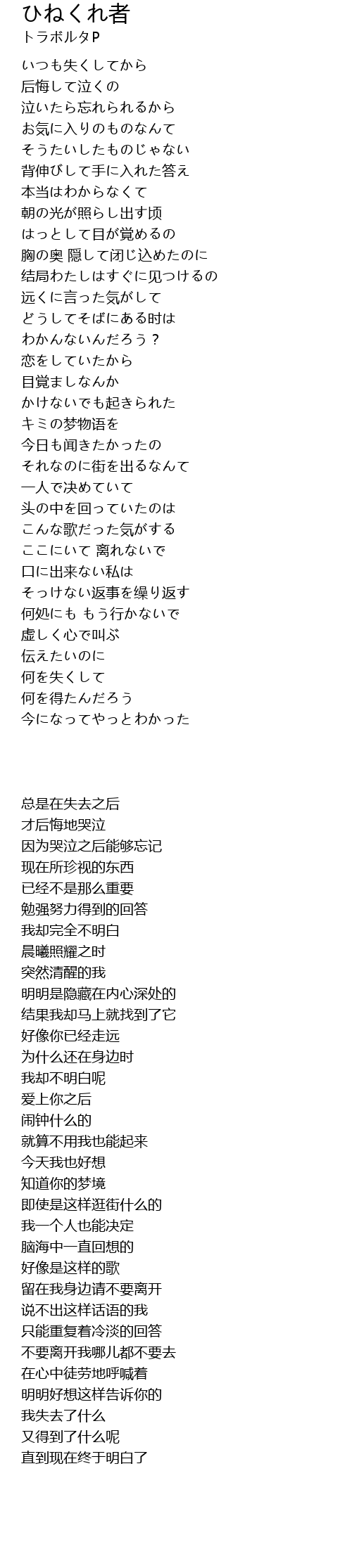 ひねくれ者
トラボルタP

いつも失くしてから
后悔して泣くの
泣いたら忘れられるから
お気に入りのものなんて
そうたいしたものじゃない
背伸びして手に入れた答え
本当はわからなくて
朝の光が照らし出す顷
はっとして目が覚めるの
胸の奥 隠して闭じ込めたのに
结局わたしはすぐに见つけるの
远くに言った気がして
どうしてそばにある时は
わかんないんだろう？
恋をしていたから
目覚ましなんか
かけないでも起きられた
キミの梦物语を
今日も闻きたかったの
それなのに街を出るなんて
一人で决めていて
头の中を回っていたのは
こんな歌だった気がする
ここにいて 离れないで
口に出来ない私は
そっけない返事を缲り返す
何処にも もう行かないで
虚しく心で叫ぶ
伝えたいのに
何を失くして
何を得たんだろう
今になってやっとわかった

总是在失去之后
才后悔地哭泣
因为哭泣之后能够忘记
现在所珍视的东西
已经不是那么重要
勉强努力得到的回答
我却完全不明白
晨曦照耀之时
突然清醒的我
明明是隐藏在内心深处的
结果我却马上就找到了它
好像你已经走远
为什么还在身边时
我却不明白呢
爱上你之后
闹钟什么的
就算不用我也能起来
今天我也好想
知道你的梦境
即使是这样逛街什么的
我一个人也能决定
脑海中一直回想的
好像是这样的歌
留在我身边请不要离开
说不出这样话语的我
只能重复着冷淡的回答
不要离开我哪儿都不要去
在心中徒劳地呼喊着
明明好想这样告诉你的
我失去了什么
又得到了什么呢
直到现在终于明白了